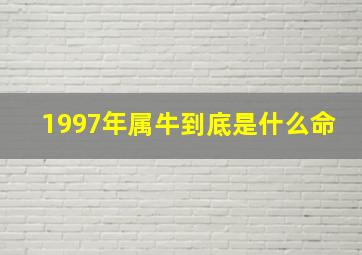 1997年属牛到底是什么命